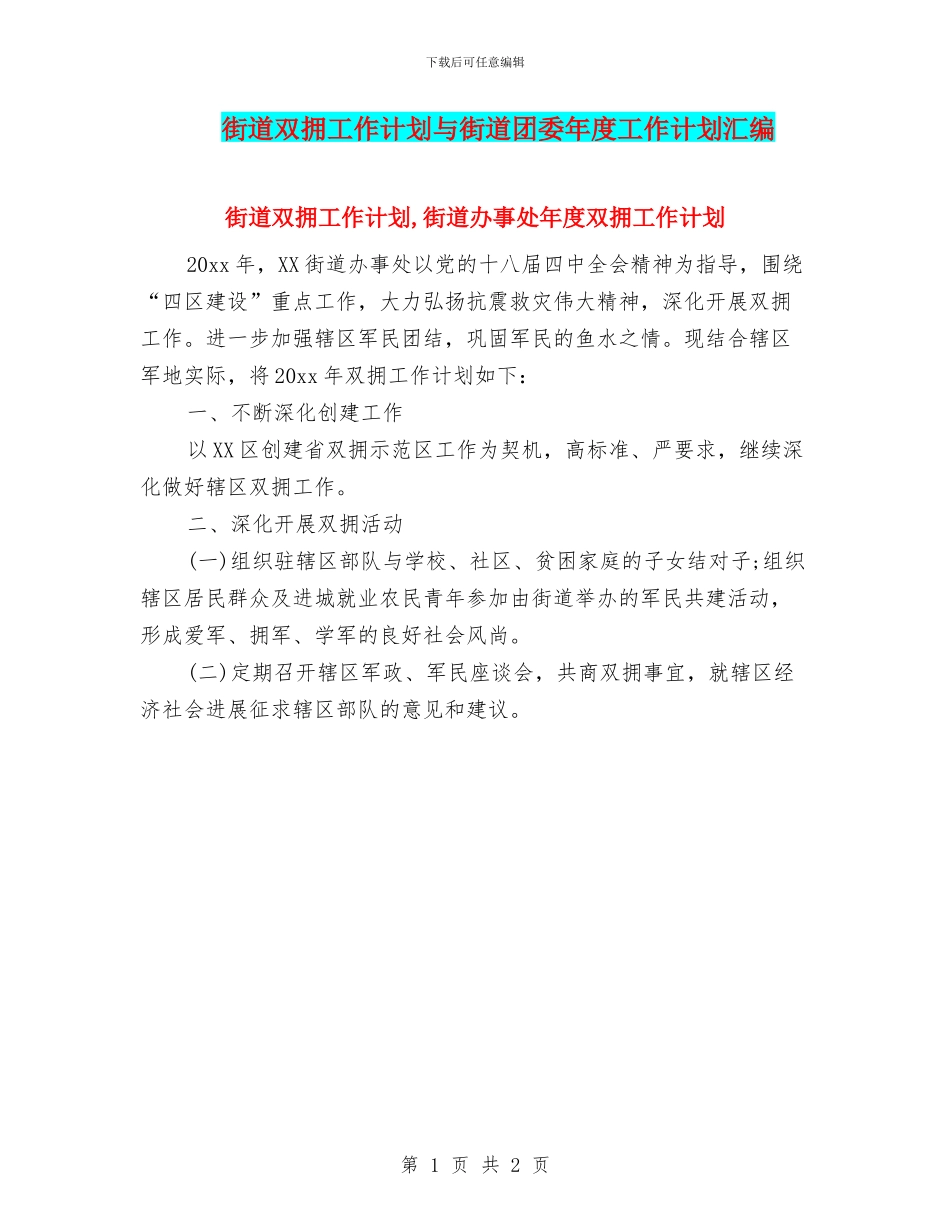 下载后可任意编辑

街道双拥工作计划与街道团委年度工作计划汇编

街道双拥工作计划,街道办事处年度双拥工作计划

20xx 年，XX 街道办事处以党的十八届四中全会精神为指导，围绕“四区建设”重点工作，大力弘扬抗震救灾伟大精神，深化开展双拥工作。进一步加强辖区军民团结，巩固军民的鱼水之情。现结合辖区军地实际，将 20xx 年双拥工作计划如下：

一、不断深化创建工作

以 XX 区创建省双拥示范区工作为契机，高标准、严要求，继续深化做好辖区双拥工作。

二、深化开展双拥活动

(一)组织驻辖区部队与学校、社区、贫困家庭的子女结对子;组织辖区居民群众及进城就业农民青年参加由街道举办的军民共建活动，形成爱军、拥军、学军的良好社会风尚。

(二)定期召开辖区军政、军民座谈会，共商双拥事宜，就辖区经济社会进展征求辖区部队的意见和建议。

第 1 页 共 2 页